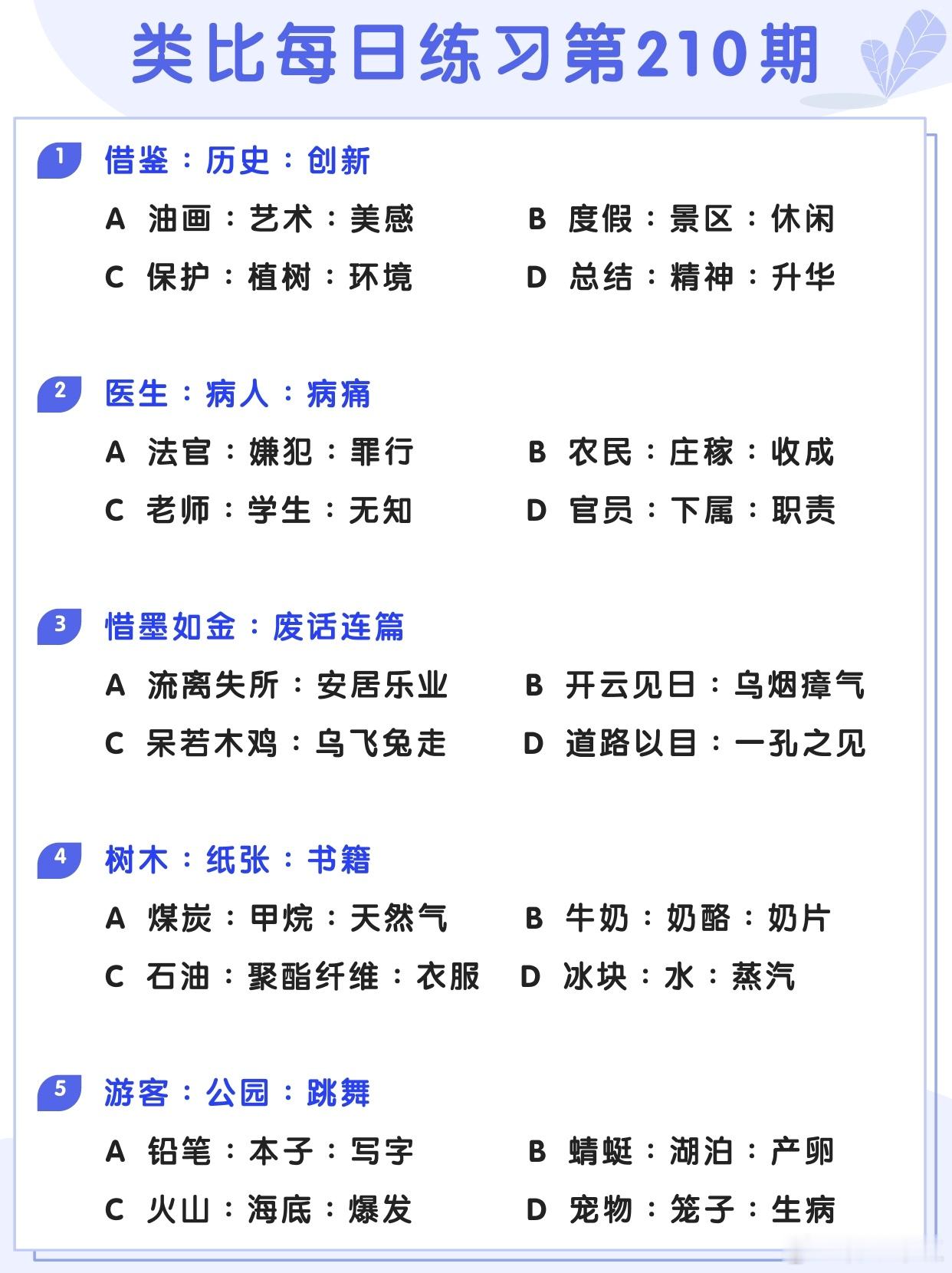 类比每日练习第210期

1 借鉴：历史：创新

A 油画：艺术：美感

B 度假：景区：休闲

C 保护：植树：环境

D 总结：精神：升华

2 医生：病人：病痛

A 法官：嫌犯：罪行

B 农民：庄稼：收成

C 老师：学生：无知

D 官员：下属：职责

3 惜墨如金：废话连篇

A 流离失所：安居乐业

B 开云见日：乌烟瘴气

C 呆若木鸡：乌飞兔走

D 道路以目：一孔之见

4 树木：纸张：书籍

A 煤炭：甲烷：天然气

B 牛奶：奶酪：奶片

C 石油：聚酯纤维：衣服

D 冰块：水：蒸汽

5 游客：公园：跳舞

A 铅笔：本子：写字

B 蜻蜓：湖泊：产卵

C 火山：海底：爆发

D 宠物：笼子：生病